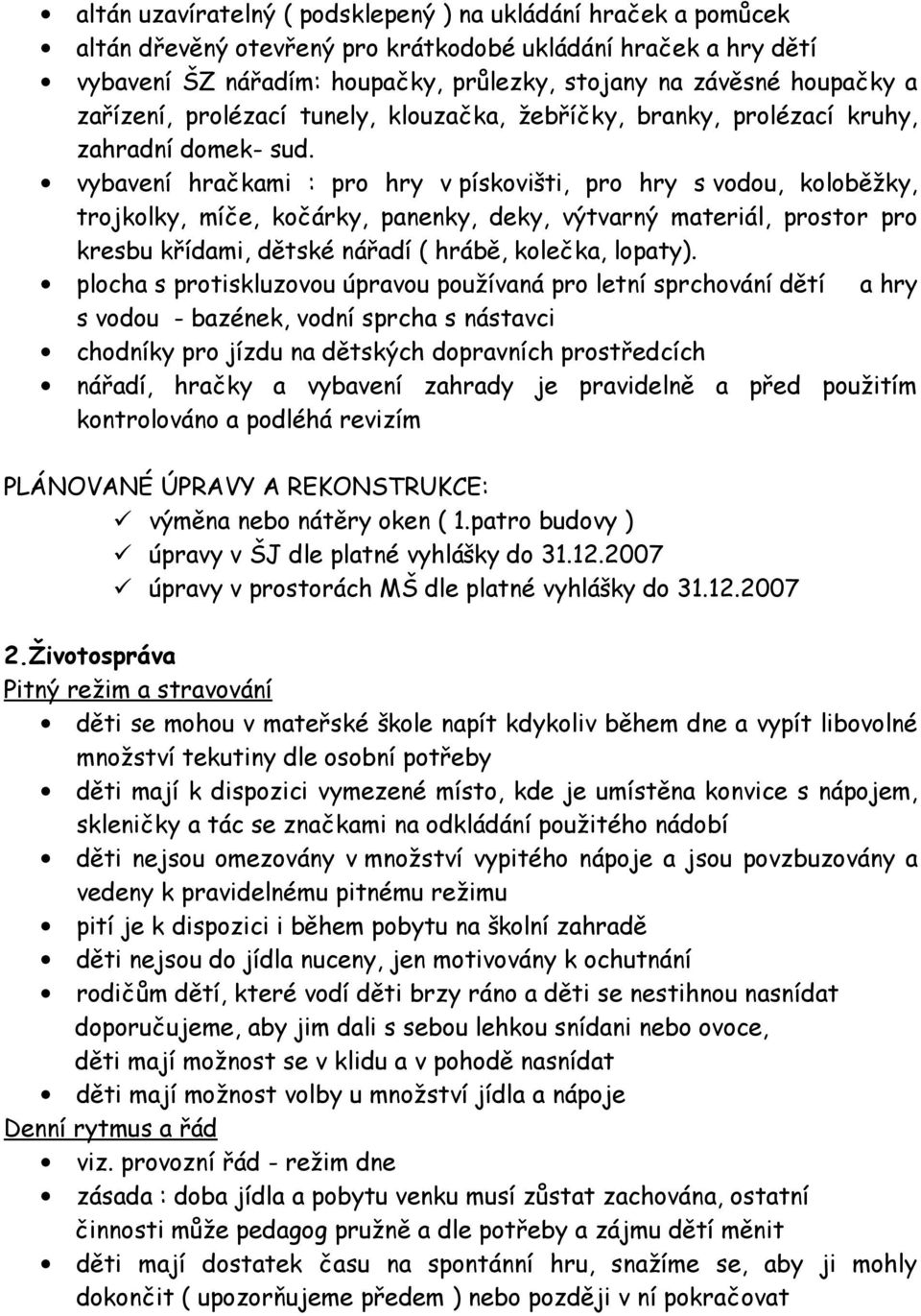 • altán uzavíratelný ( podsklepený ) na ukládání hraček a pomůcek
• altán dřevěný otevřený pro krátkodobé ukládání hraček a hry dětí
• vybavení ŠZ nářadím: houpačky, průlezky, stojany na závěsné houpačky a zařízení, prolézací tunely, klouzačka, žebříčky, branky, prolézací kruhy, zahradní domek- sud.
• vybavení hračkami : pro hry v pískovišti, pro hry s vodou, koloběžky, trojkolky, míče, kočárky, panenky, deky, výtvarný materiál, prostor pro kresbu křídami, dětské nářadí ( hrábě, kolečka, lopaty).
• plocha s protiskluzovou úpravou používaná pro letní sprchování dětí a hry s vodou - bazének, vodní sprcha s nástavci
• chodníky pro jízdu na dětských dopravních prostředcích
• nářadí, hračky a vybavení zahrady je pravidelně a před použitím kontrolováno a podléhá revizím

PLÁNOVANÉ ÚPRAVY A REKONSTRUKCE:
✓ výměna nebo nátěry oken ( 1.patro budovy )
✓ úpravy v ŠJ dle platné vyhlášky do 31.12.2007
✓ úpravy v prostorách MŠ dle platné vyhlášky do 31.12.2007

2.Životospráva
Pitný režim a stravování
• děti se mohou v mateřské škole napít kdykoliv během dne a vypít libovolné množství tekutiny dle osobní potřeby
• děti mají k dispozici vymezené místo, kde je umístěna konvice s nápojem, skleničky a tác se značkami na odkládání použitého nádobí
• děti nejsou omezovány v množství vypitého nápoje a jsou povzbuzovány a vedeny k pravidelnému pitnému režimu
• pití je k dispozici i během pobytu na školní zahradě
• děti nejsou do jídla nuceny, jen motivovány k ochutnání
• rodičům dětí, které vodí děti brzy ráno a děti se nestihnou nasnídat doporučujeme, aby jim dali s sebou lehkou snídani nebo ovoce, děti mají možnost se v klidu a v pohodě nasnídat
• děti mají možnost volby u množství jídla a nápoje
Denní rytmus a řád
• viz. provozní řád - režim dne
• zásada : doba jídla a pobytu venku musí zůstat zachována, ostatní činnosti může pedagog pružně a dle potřeby a zájmu dětí měnit
• děti mají dostatek času na spontánní hru, snažíme se, aby ji mohly dokončit ( upozorňujeme předem ) nebo později v ní pokračovat